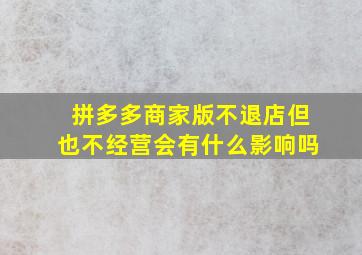 拼多多商家版不退店但也不经营会有什么影响吗